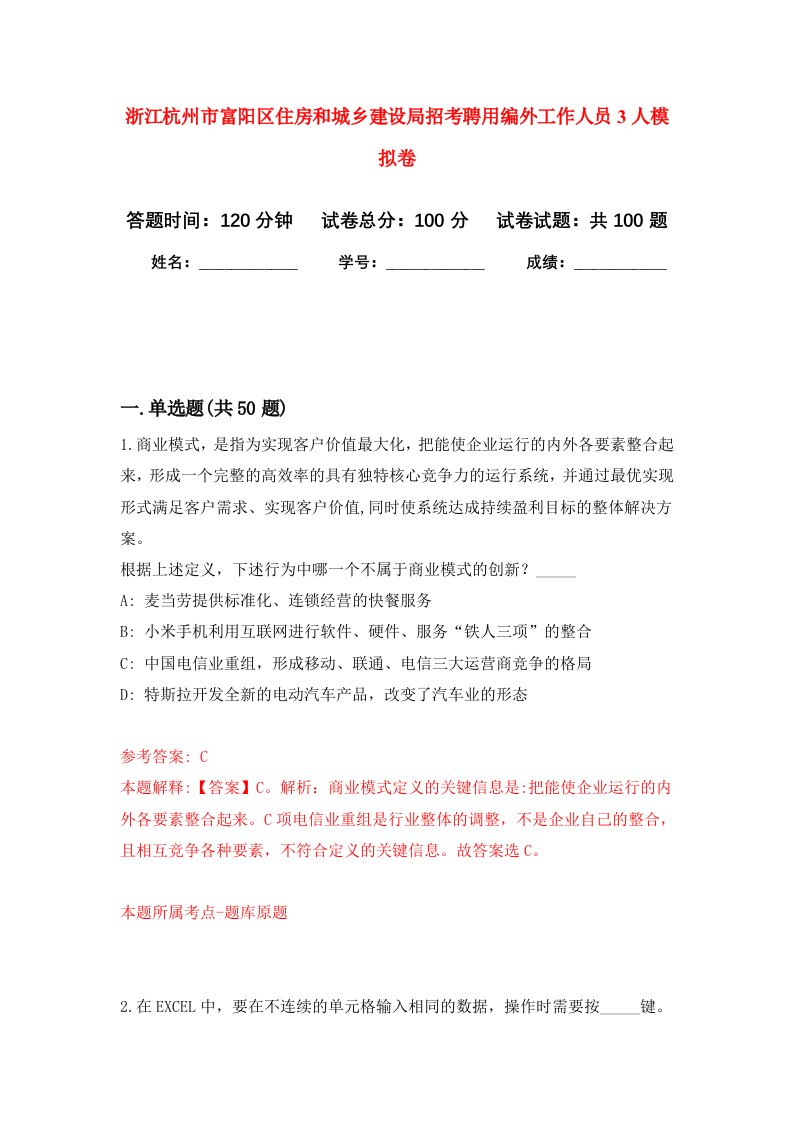 浙江杭州市富阳区住房和城乡建设局招考聘用编外工作人员3人模拟卷

答题时间：120分钟　试卷总分：100分　试卷试题：共100题

姓名：____________　学号：____________　成绩：___________

一.单选题(共50题)

1.商业模式，是指为实现客户价值最大化，把能使企业运行的内外各要素整合起来，形成一个完整的高效率的具有独特核心竞争力的运行系统，并通过最优实现形式满足客户需求、实现客户价值,同时使系统达成持续盈利目标的整体解决方案。
根据上述定义，下述行为中哪一个不属于商业模式的创新？_____
A: 麦当劳提供标准化、连锁经营的快餐服务
B: 小米手机利用互联网进行软件、硬件、服务“铁人三项”的整合
C: 中国电信业重组，形成移动、联通、电信三大运营商竞争的格局
D: 特斯拉开发全新的电动汽车产品，改变了汽车业的形态

参考答案: C
本题解释:【答案】C。解析：商业模式定义的关键信息是:把能使企业运行的内外各要素整合起来。C项电信业重组是行业整体的调整，不是企业自己的整合，且相互竞争各种要素，不符合定义的关键信息。故答案选C。

本题所属考点-题库原题

2.在EXCEL中，要在不连续的单元格输入相同的数据，操作时需要按_____键。